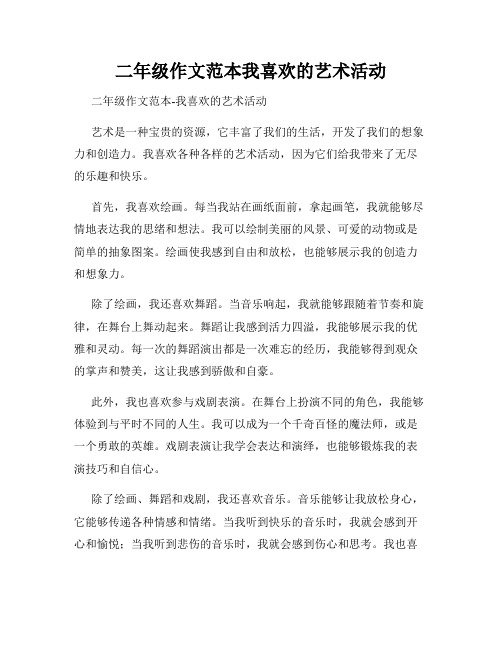 二年级作文范本我喜欢的艺术活动

二年级作文范本-我喜欢的艺术活动

艺术是一种宝贵的资源，它丰富了我们的生活，开发了我们的想象力和创造力。我喜欢各种各样的艺术活动，因为它们给我带来了无尽的乐趣和快乐。

首先，我喜欢绘画。每当我站在画纸面前，拿起画笔，我就能够尽情地表达我的思绪和想法。我可以绘制美丽的风景、可爱的动物或是简单的抽象图案。绘画使我感到自由和放松，也能够展示我的创造力和想象力。

除了绘画，我还喜欢舞蹈。当音乐响起，我就能够跟随着节奏和旋律，在舞台上舞动起来。舞蹈让我感到活力四溢，我能够展示我的优雅和灵动。每一次的舞蹈演出都是一次难忘的经历，我能够得到观众的掌声和赞美，这让我感到骄傲和自豪。

此外，我也喜欢参与戏剧表演。在舞台上扮演不同的角色，我能够体验到与平时不同的人生。我可以成为一个千奇百怪的魔法师，或是一个勇敢的英雄。戏剧表演让我学会表达和演绎，也能够锻炼我的表演技巧和自信心。

除了绘画、舞蹈和戏剧，我还喜欢音乐。音乐能够让我放松身心，它能够传递各种情感和情绪。当我听到快乐的音乐时，我就会感到开心和愉悦；当我听到悲伤的音乐时，我就会感到伤心和思考。我也喜